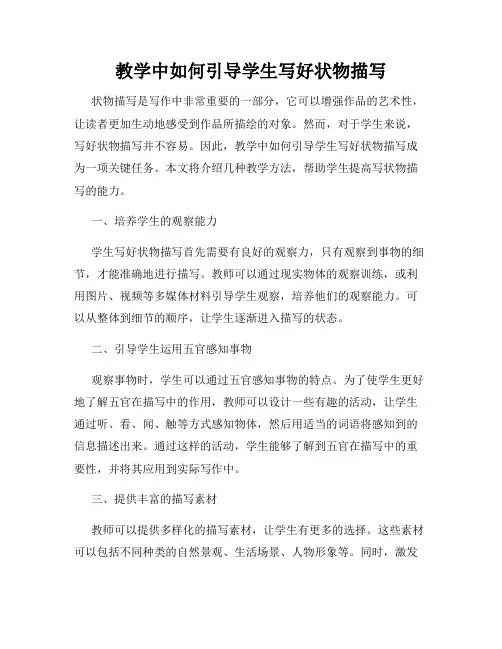 教学中如何引导学生写好状物描写

状物描写是写作中非常重要的一部分，它可以增强作品的艺术性，让读者更加生动地感受到作品所描绘的对象。然而，对于学生来说，写好状物描写并不容易。因此，教学中如何引导学生写好状物描写成为一项关键任务。本文将介绍几种教学方法，帮助学生提高写状物描写的能力。

一、培养学生的观察能力

学生写好状物描写首先需要有良好的观察力，只有观察到事物的细节，才能准确地进行描写。教师可以通过现实物体的观察训练，或利用图片、视频等多媒体材料引导学生观察，培养他们的观察能力。可以从整体到细节的顺序，让学生逐渐进入描写的状态。

二、引导学生运用五官感知事物

观察事物时，学生可以通过五官感知事物的特点。为了使学生更好地了解五官在描写中的作用，教师可以设计一些有趣的活动，让学生通过听、看、闻、触等方式感知物体，然后用适当的词语将感知到的信息描述出来。通过这样的活动，学生能够了解到五官在描写中的重要性，并将其应用到实际写作中。

三、提供丰富的描写素材

教师可以提供多样化的描写素材，让学生有更多的选择。这些素材可以包括不同种类的自然景观、生活场景、人物形象等。同时，激发